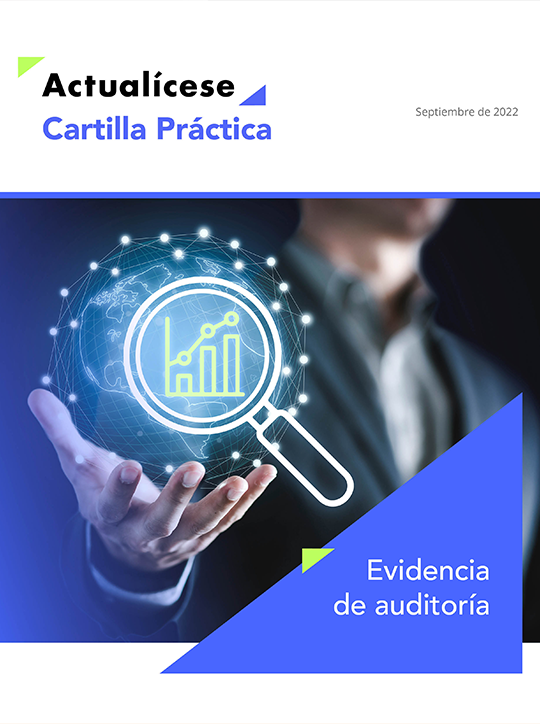 Actualícese
Cartilla Práctica

Septiembre de 2022

Evidencia de auditoría